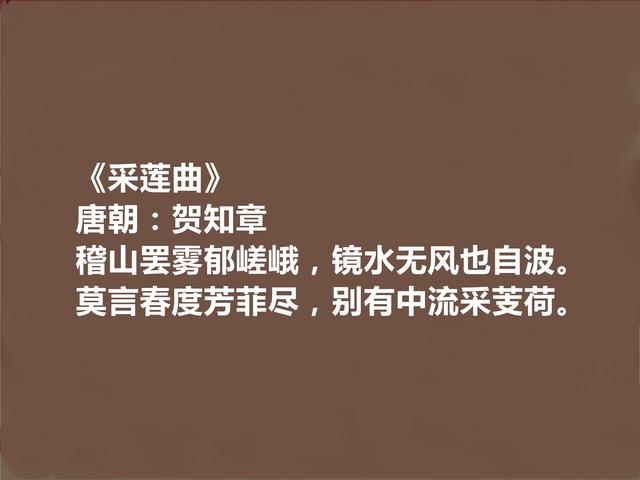 《采莲曲》
唐朝：贺知章
稽山罢雾郁嵯峨，镜水无风也自波。
莫言春度芳菲尽，别有中流采芰荷。